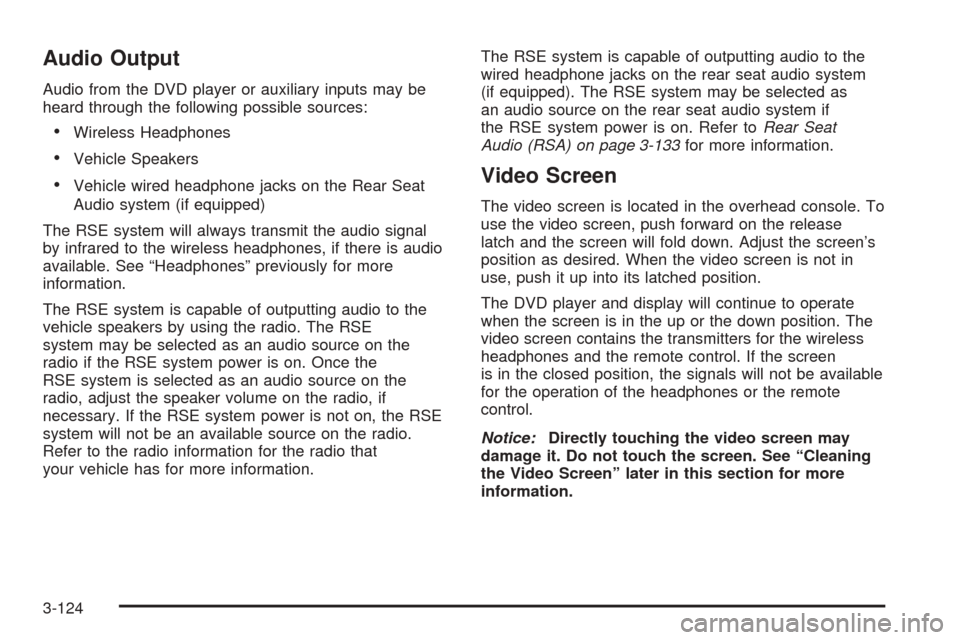 Audio Output

Audio from the DVD player or auxiliary inputs may be heard through the following possible sources:

• Wireless Headphones
• Vehicle Speakers
• Vehicle wired headphone jacks on the Rear Seat Audio system (if equipped)

The RSE system will always transmit the audio signal by infrared to the wireless headphones, if there is audio available. See “Headphones” previously for more information.

The RSE system is capable of outputting audio to the vehicle speakers by using the radio. The RSE system may be selected as an audio source on the radio if the RSE system power is on. Once the RSE system is selected as an audio source on the radio, adjust the speaker volume on the radio, if necessary. If the RSE system power is not on, the RSE system will not be an available source on the radio. Refer to the radio information for the radio that your vehicle has for more information.

The RSE system is capable of outputting audio to the wired headphone jacks on the rear seat audio system (if equipped). The RSE system may be selected as an audio source on the rear seat audio system if the RSE system power is on. Refer to Rear Seat Audio (RSA) on page 3-133 for more information.

Video Screen

The video screen is located in the overhead console. To use the video screen, push forward on the release latch and the screen will fold down. Adjust the screen’s position as desired. When the video screen is not in use, push it up into its latched position.

The DVD player and display will continue to operate when the screen is in the up or the down position. The video screen contains the transmitters for the wireless headphones and the remote control. If the screen is in the closed position, the signals will not be available for the operation of the headphones or the remote control.

Notice: Directly touching the video screen may damage it. Do not touch the screen. See “Cleaning the Video Screen” later in this section for more information.

3-124

carmanualsonline.info